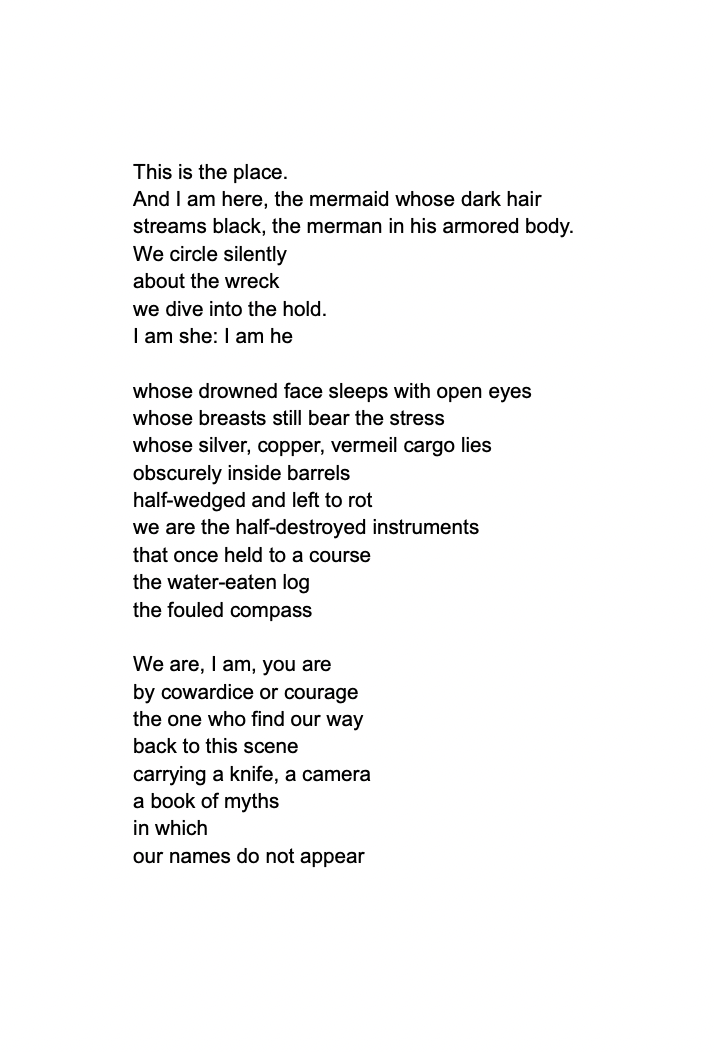 This is the place.
And I am here, the mermaid whose dark hair
streams black, the merman in his armored body.
We circle silently
about the wreck
we dive into the hold.
I am she: I am he

whose drowned face sleeps with open eyes
whose breasts still bear the stress
whose silver, copper, vermeil cargo lies
obscurely inside barrels
half-wedged and left to rot
we are the half-destroyed instruments
that once held to a course
the water-eaten log
the fouled compass

We are, I am, you are
by cowardice or courage
the one who find our way
back to this scene
carrying a knife, a camera
a book of myths
in which
our names do not appear